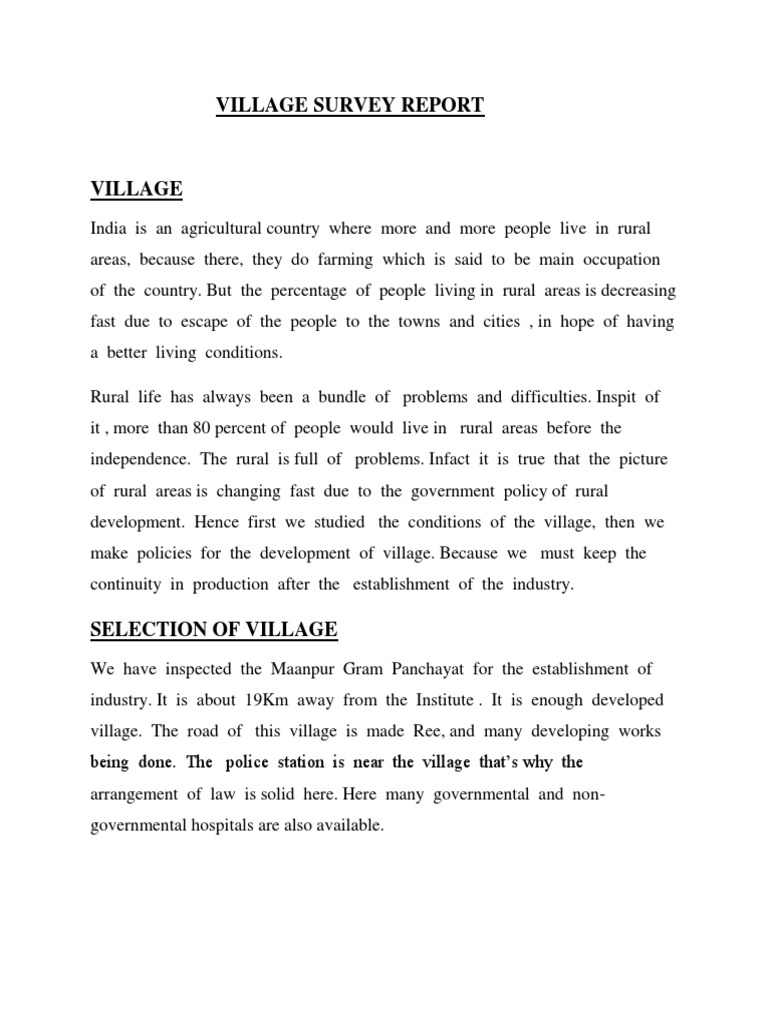 VILLAGE SURVEY REPORT

VILLAGE

India is an agricultural country where more and more people live in rural areas, because there, they do farming which is said to be main occupation of the country. But the percentage of people living in rural areas is decreasing fast due to escape of the people to the towns and cities , in hope of having a better living conditions.

Rural life has always been a bundle of problems and difficulties. Inspit of it , more than 80 percent of people would live in rural areas before the independence. The rural is full of problems. Infact it is true that the picture of rural areas is changing fast due to the government policy of rural development. Hence first we studied the conditions of the village, then we make policies for the development of village. Because we must keep the continuity in production after the establishment of the industry.

SELECTION OF VILLAGE

We have inspected the Maanpur Gram Panchayat for the establishment of industry. It is about 19Km away from the Institute . It is enough developed village. The road of this village is made Ree, and many developing works being done. The police station is near the village that's why the arrangement of law is solid here. Here many governmental and non-governmental hospitals are also available.